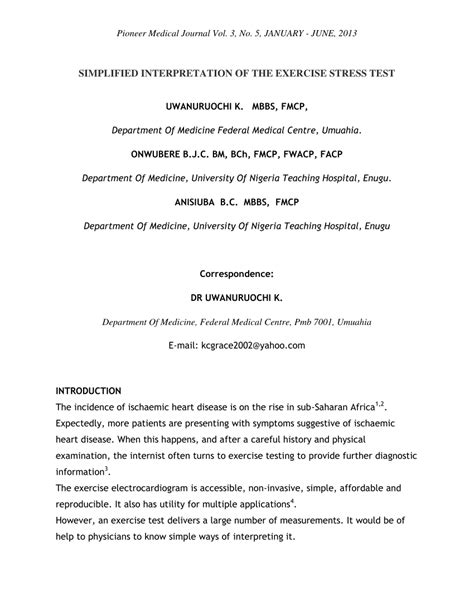 Pioneer Medical Journal Vol. 3, No. 5, JANUARY - JUNE, 2013

SIMPLIFIED INTERPRETATION OF THE EXERCISE STRESS TEST

UWANURUOCHI K. MBBS, FMCP,

Department Of Medicine Federal Medical Centre, Umuahia.

ONWUBERE B.J.C. BM, BCh, FMCP, FWACP, FACP

Department Of Medicine, University Of Nigeria Teaching Hospital, Enugu.

ANISIUBA B.C. MBBS, FMCP

Department Of Medicine, University Of Nigeria Teaching Hospital, Enugu

Correspondence:

DR UWANURUOCHI K.

Department Of Medicine, Federal Medical Centre, Pmb 7001, Umuahia

E-mail: kcgrace2002@yahoo.com

INTRODUCTION
The incidence of ischaemic heart disease is on the rise in sub-Saharan Africa$^{1,2}$. Expectedly, more patients are presenting with symptoms suggestive of ischaemic heart disease. When this happens, and after a careful history and physical examination, the internist often turns to exercise testing to provide further diagnostic information$^{3}$.
The exercise electrocardiogram is accessible, non-invasive, simple, affordable and reproducible. It also has utility for multiple applications$^{4}$.
However, an exercise test delivers a large number of measurements. It would be of help to physicians to know simple ways of interpreting it.